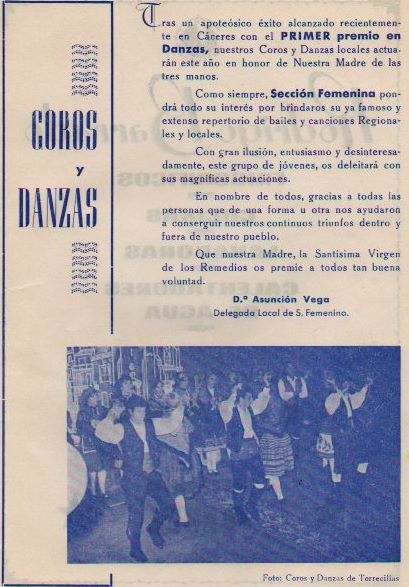 COROS

y

DANZAS

Tras un apoteósico éxito alcanzado recientemente en Cáceres con el PRIMER premio en Danzas, nuestros Coros y Danzas locales actuarán este año en honor de Nuestra Madre de las tres manos.

Como siempre, Sección Femenina pondrá todo su interés por brindaros su ya famoso y extenso repertorio de bailes y canciones Regionales y locales.

Con gran ilusión, entusiasmo y desinteresadamente, este grupo de jóvenes, os deleitará con sus magníficas actuaciones.

En nombre de todos, gracias a todas las personas que de una forma u otra nos ayudaron a conserguir nuestros continuos triunfos dentro y fuera de nuestro pueblo.

Que nuestra Madre, la Santísima Virgen de los Remedios os premie a todos tan buena voluntad.

D.ª Asunción Vega
Delegada Local de S. Femenina.

Foto: Coros y Danzas de Torrecillas